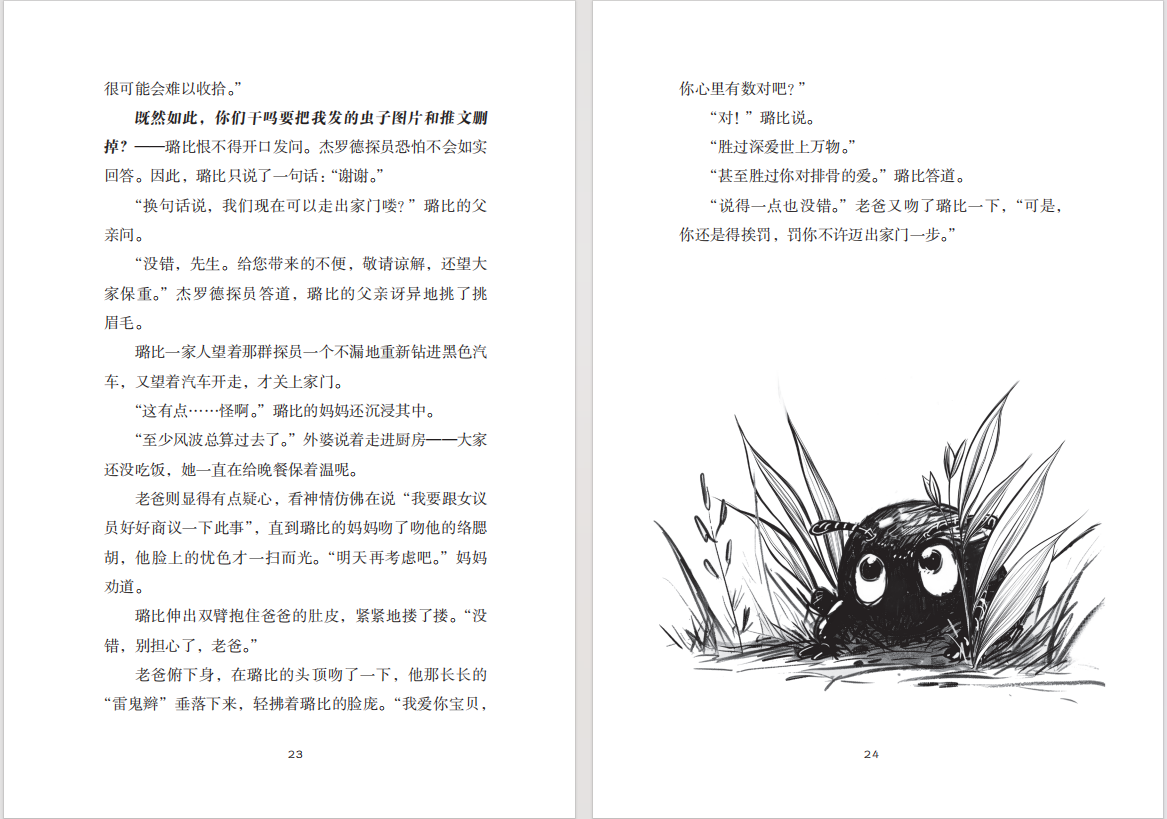 很可能会难以收拾。”

既然如此，你们干吗要把我发的虫子图片和推文删掉？——璐比恨不得开口发问。杰罗德探员恐怕不会如实回答。因此，璐比只说了一句话：“谢谢。”

“换句话说，我们现在可以走出家门喽？”璐比的父亲问。

“没错，先生。给您带来的不便，敬请谅解，还望大家保重。”杰罗德探员答道，璐比的父亲讶异地挑了挑眉毛。

璐比一家人望着那群探员一个不漏地重新钻进黑色汽车，又望着汽车开走，才关上家门。

“这有点……怪啊。”璐比的妈妈还沉浸其中。

“至少风波总算过去了。”外婆说着走进厨房——大家还没吃饭，她一直在给晚餐保着温呢。

老爸则显得有点疑心，看神情仿佛在说“我要跟女议员好好商议一下此事”，直到璐比的妈妈吻了吻他的络腮胡，他脸上的忧色才一扫而光。“明天再考虑吧。”妈妈劝道。

璐比伸出双臂抱住爸爸的肚皮，紧紧地搂了搂。“没错，别担心了，老爸。”

老爸俯下身，在璐比的头顶吻了一下，他那长长的“雷鬼辫”垂落下来，轻拂着璐比的脸庞。“我爱你宝贝，

23

你心里有数对吧？”

“对！”璐比说。

“胜过深爱世上万物。”

“甚至胜过你对排骨的爱。”璐比答道。

“说得一点也没错。”老爸又吻了璐比一下，“可是，你还是得挨罚，罚你不许迈出家门一步。”

24